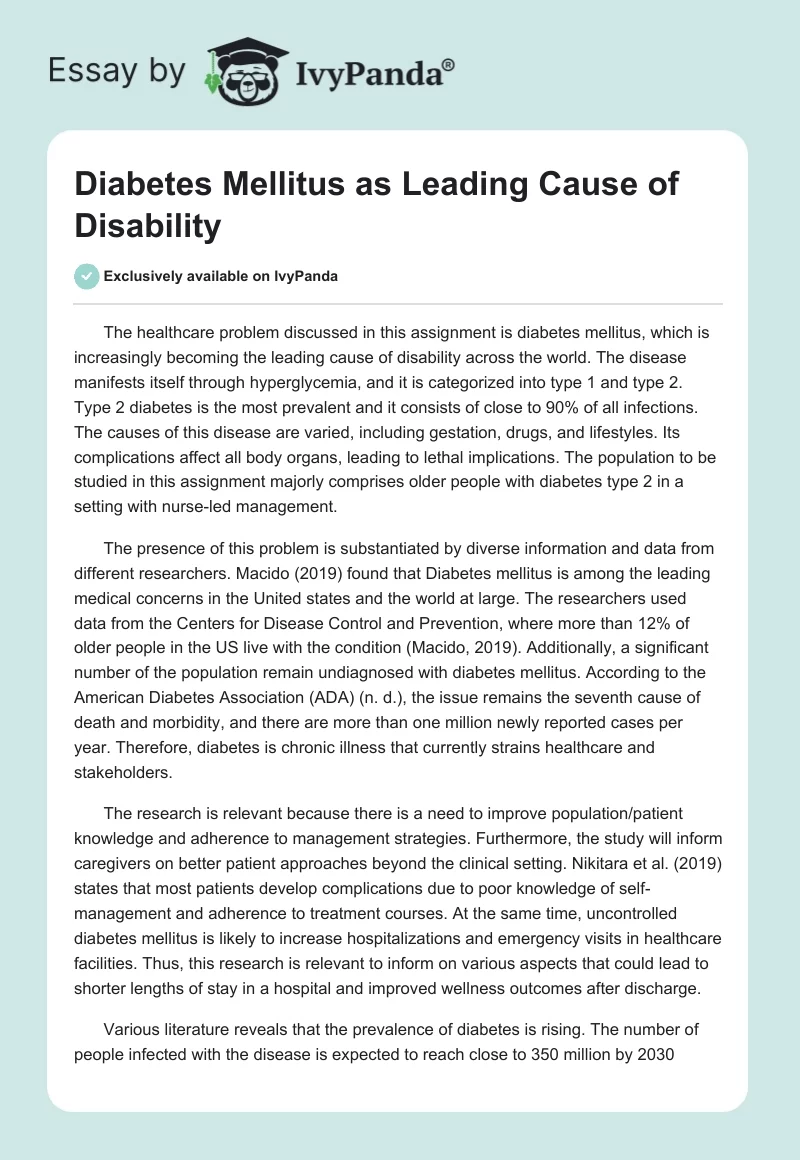 Essay by IvyPanda®

Diabetes Mellitus as Leading Cause of Disability

Exclusively available on IvyPanda

The healthcare problem discussed in this assignment is diabetes mellitus, which is increasingly becoming the leading cause of disability across the world. The disease manifests itself through hyperglycemia, and it is categorized into type 1 and type 2. Type 2 diabetes is the most prevalent and it consists of close to 90% of all infections. The causes of this disease are varied, including gestation, drugs, and lifestyles. Its complications affect all body organs, leading to lethal implications. The population to be studied in this assignment majorly comprises older people with diabetes type 2 in a setting with nurse-led management.

The presence of this problem is substantiated by diverse information and data from different researchers. Macido (2019) found that Diabetes mellitus is among the leading medical concerns in the United states and the world at large. The researchers used data from the Centers for Disease Control and Prevention, where more than 12% of older people in the US live with the condition (Macido, 2019). Additionally, a significant number of the population remain undiagnosed with diabetes mellitus. According to the American Diabetes Association (ADA) (n. d.), the issue remains the seventh cause of death and morbidity, and there are more than one million newly reported cases per year. Therefore, diabetes is chronic illness that currently strains healthcare and stakeholders.

The research is relevant because there is a need to improve population/patient knowledge and adherence to management strategies. Furthermore, the study will inform caregivers on better patient approaches beyond the clinical setting. Nikitara et al. (2019) states that most patients develop complications due to poor knowledge of self-management and adherence to treatment courses. At the same time, uncontrolled diabetes mellitus is likely to increase hospitalizations and emergency visits in healthcare facilities. Thus, this research is relevant to inform on various aspects that could lead to shorter lengths of stay in a hospital and improved wellness outcomes after discharge.

Various literature reveals that the prevalence of diabetes is rising. The number of people infected with the disease is expected to reach close to 350 million by 2030